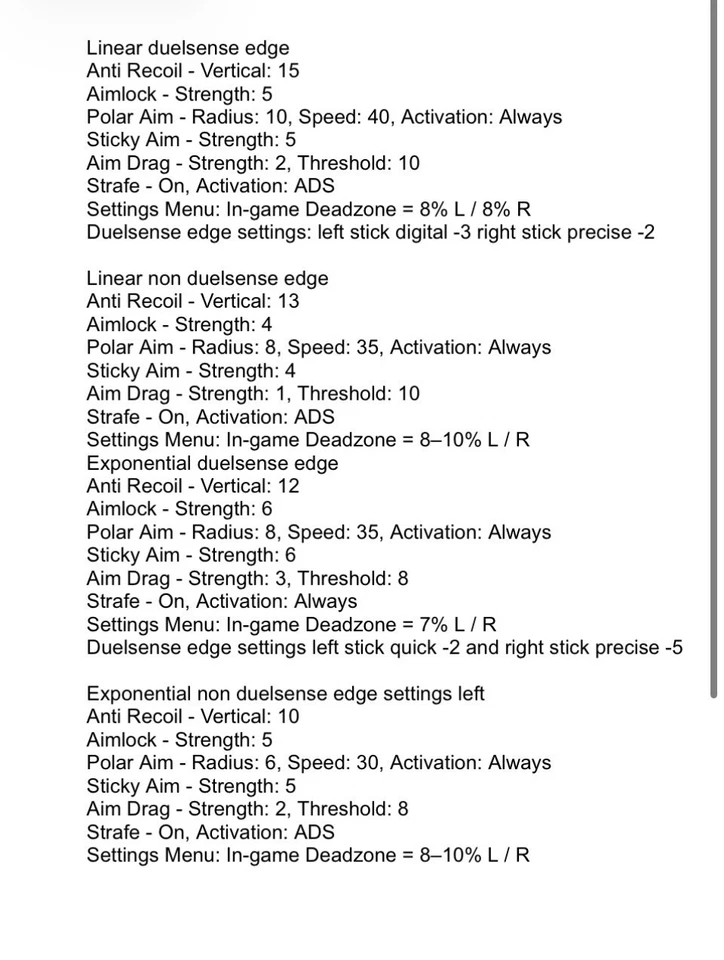 Linear duelsense edge
Anti Recoil - Vertical: 15
Aimlock - Strength: 5
Polar Aim - Radius: 10, Speed: 40, Activation: Always
Sticky Aim - Strength: 5
Aim Drag - Strength: 2, Threshold: 10
Strafe - On, Activation: ADS
Settings Menu: In-game Deadzone = 8% L / 8% R
Duelsense edge settings: left stick digital -3 right stick precise -2

Linear non duelsense edge
Anti Recoil - Vertical: 13
Aimlock - Strength: 4
Polar Aim - Radius: 8, Speed: 35, Activation: Always
Sticky Aim - Strength: 4
Aim Drag - Strength: 1, Threshold: 10
Strafe - On, Activation: ADS
Settings Menu: In-game Deadzone = 8–10% L / R
Exponential duelsense edge
Anti Recoil - Vertical: 12
Aimlock - Strength: 6
Polar Aim - Radius: 8, Speed: 35, Activation: Always
Sticky Aim - Strength: 6
Aim Drag - Strength: 3, Threshold: 8
Strafe - On, Activation: Always
Settings Menu: In-game Deadzone = 7% L / R
Duelsense edge settings left stick quick -2 and right stick precise -5

Exponential non duelsense edge settings left
Anti Recoil - Vertical: 10
Aimlock - Strength: 5
Polar Aim - Radius: 6, Speed: 30, Activation: Always
Sticky Aim - Strength: 5
Aim Drag - Strength: 2, Threshold: 8
Strafe - On, Activation: ADS
Settings Menu: In-game Deadzone = 8–10% L / R